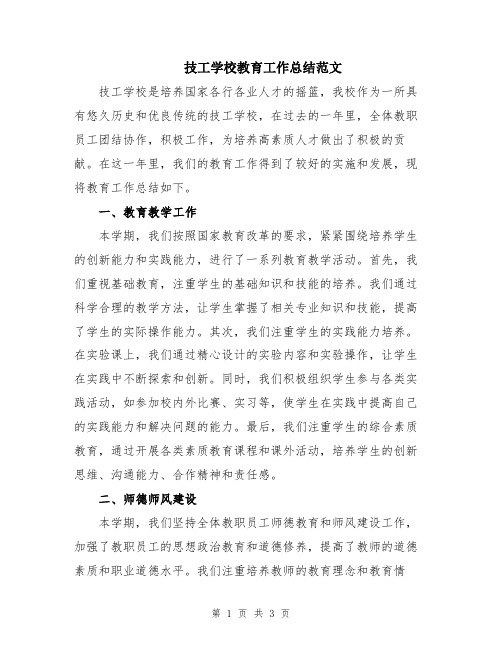 技工学校教育工作总结范文

技工学校是培养国家各行各业人才的摇篮，我校作为一所具有悠久历史和优良传统的技工学校，在过去的一年里，全体教职员工团结协作，积极工作，为培养高素质人才做出了积极的贡献。在这一年里，我们的教育工作得到了较好的实施和发展，现将教育工作总结如下。

一、教育教学工作

本学期，我们按照国家教育改革的要求，紧紧围绕培养学生的创新能力和实践能力，进行了一系列教育教学活动。首先，我们重视基础教育，注重学生的基础知识和技能的培养。我们通过科学合理的教学方法，让学生掌握了相关专业知识和技能，提高了学生的实际操作能力。其次，我们注重学生的实践能力培养。在实验课上，我们通过精心设计的实验内容和实验操作，让学生在实践中不断探索和创新。同时，我们积极组织学生参与各类实践活动，如参加校内外比赛、实习等，使学生在实践中提高自己的实践能力和解决问题的能力。最后，我们注重学生的综合素质教育，通过开展各类素质教育课程和课外活动，培养学生的创新思维、沟通能力、合作精神和责任感。

二、师德师风建设

本学期，我们坚持全体教职员工师德教育和师风建设工作，加强了教职员工的思想政治教育和道德修养，提高了教师的道德素质和职业道德水平。我们注重培养教师的教育理念和教育情

第 1 页 共 3 页